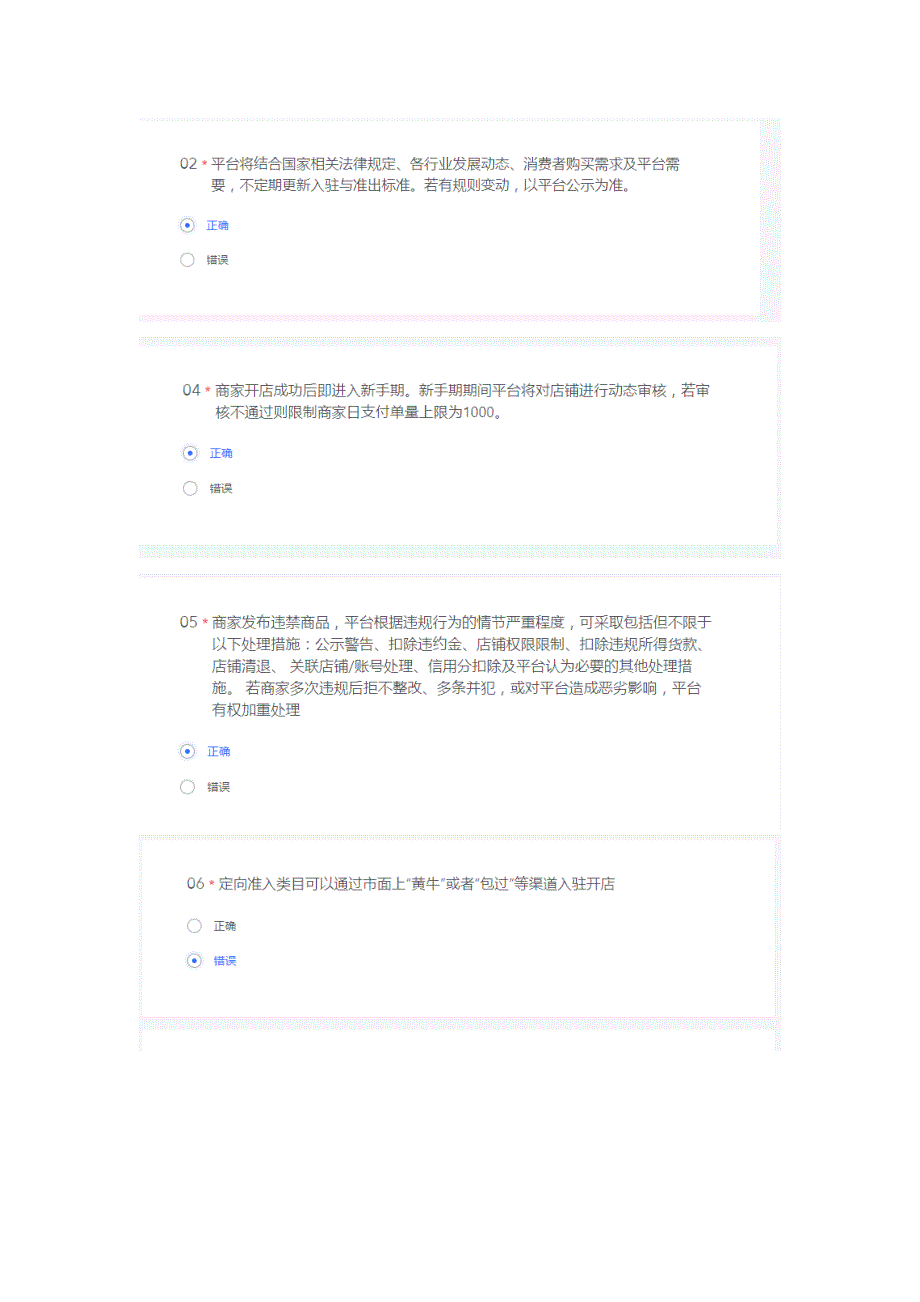 02 * 平台将结合国家相关法律规定、各行业发展动态、消费者购买需求及平台需要，不定期更新入驻与准出标准。若有规则变动，以平台公示为准。

正确

错误

04 * 商家开店成功后即进入新手期。新手期期间平台将对店铺进行动态审核，若审核不通过则限制商家日支付单量上限为1000。

正确

错误

05 * 商家发布违禁商品，平台根据违规行为的情节严重程度，可采取包括但不限于以下处理措施：公示警告、扣除违约金、店铺权限限制、扣除违规所得货款、店铺清退、 关联店铺/账号处理、信用分扣除及平台认为必要的其他处理措施。 若商家多次违规后拒不整改、多条并犯，或对平台造成恶劣影响，平台有权加重处理

正确

错误

06 * 定向准入类目可以通过市面上“黄牛”或者“包过”等渠道入驻开店

正确

错误